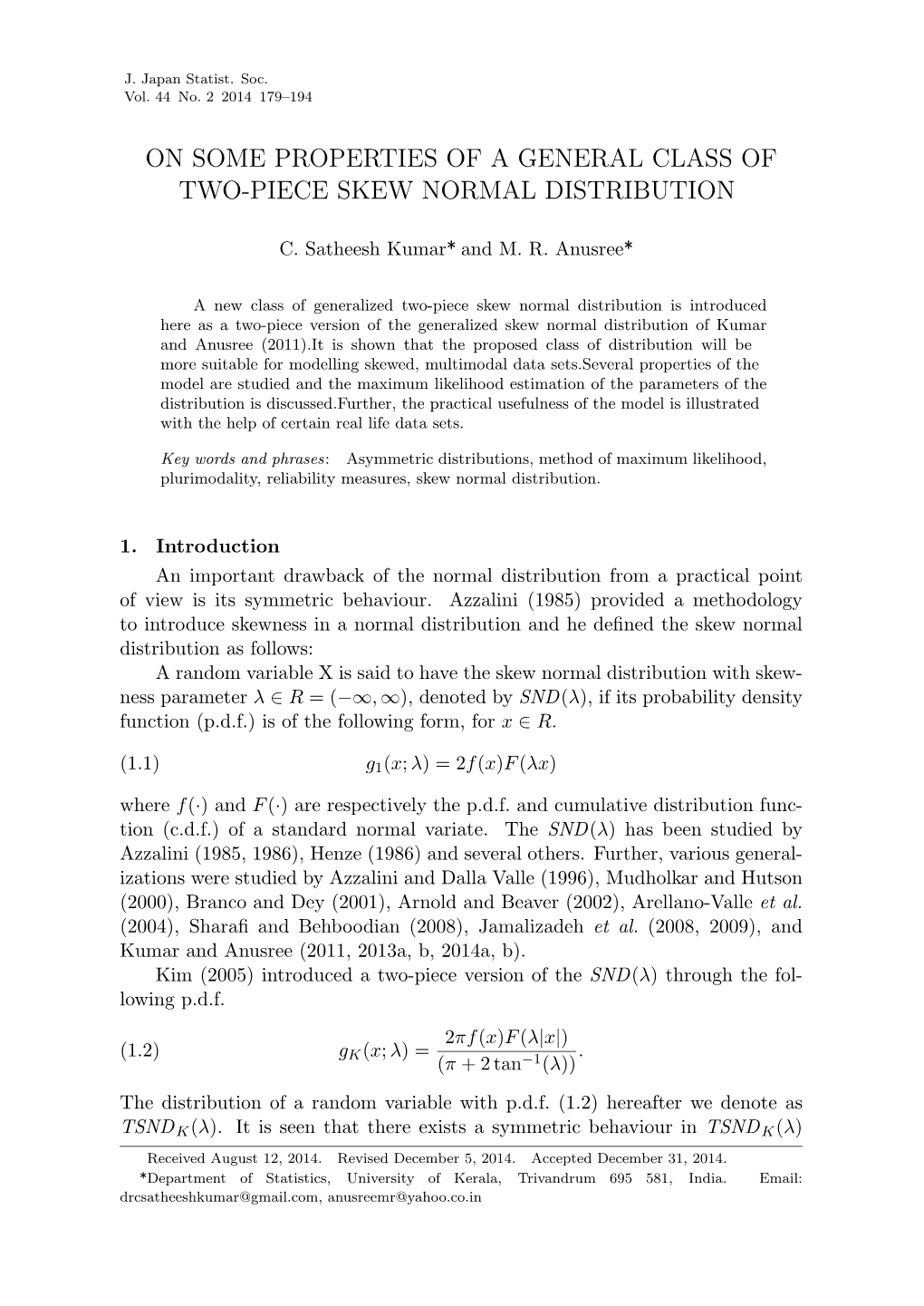 J. Japan Statist. Soc.
Vol. 44 No. 2 2014 179–194

ON SOME PROPERTIES OF A GENERAL CLASS OF TWO-PIECE SKEW NORMAL DISTRIBUTION

C. Satheesh Kumar* and M. R. Anusree*

A new class of generalized two-piece skew normal distribution is introduced here as a two-piece version of the generalized skew normal distribution of Kumar and Anusree (2011).It is shown that the proposed class of distribution will be more suitable for modelling skewed, multimodal data sets.Several properties of the model are studied and the maximum likelihood estimation of the parameters of the distribution is discussed.Further, the practical usefulness of the model is illustrated with the help of certain real life data sets.

Key words and phrases: Asymmetric distributions, method of maximum likelihood, plurimodality, reliability measures, skew normal distribution.

1. Introduction

An important drawback of the normal distribution from a practical point of view is its symmetric behaviour. Azzalini (1985) provided a methodology to introduce skewness in a normal distribution and he defined the skew normal distribution as follows:

A random variable X is said to have the skew normal distribution with skewness parameter $\lambda \in R = (-\infty, \infty)$, denoted by $SND(\lambda)$, if its probability density function (p.d.f.) is of the following form, for $x \in R$.

(1.1) $g_1(x; \lambda) = 2f(x)F(\lambda x)$

where $f(\cdot)$ and $F(\cdot)$ are respectively the p.d.f. and cumulative distribution function (c.d.f.) of a standard normal variate. The $SND(\lambda)$ has been studied by Azzalini (1985, 1986), Henze (1986) and several others. Further, various generalizations were studied by Azzalini and Dalla Valle (1996), Mudholkar and Hutson (2000), Branco and Dey (2001), Arnold and Beaver (2002), Arellano-Valle et al. (2004), Sharafi and Behboodian (2008), Jamalizadeh et al. (2008, 2009), and Kumar and Anusree (2011, 2013a, b, 2014a, b).

Kim (2005) introduced a two-piece version of the $SND(\lambda)$ through the following p.d.f.

(1.2) $g_K(x; \lambda) = \frac{2\pi f(x)F(\lambda|x|)}{(\pi + 2\tan^{-1}(\lambda))}.$

The distribution of a random variable with p.d.f. (1.2) hereafter we denote as $TSND_K(\lambda)$. It is seen that there exists a symmetric behaviour in $TSND_K(\lambda)$

Received August 12, 2014. Revised December 5, 2014. Accepted December 31, 2014.
*Department of Statistics, University of Kerala, Trivandrum 695 581, India. Email: drcsatheeshkumar@gmail.com, anusreemr@yahoo.co.in